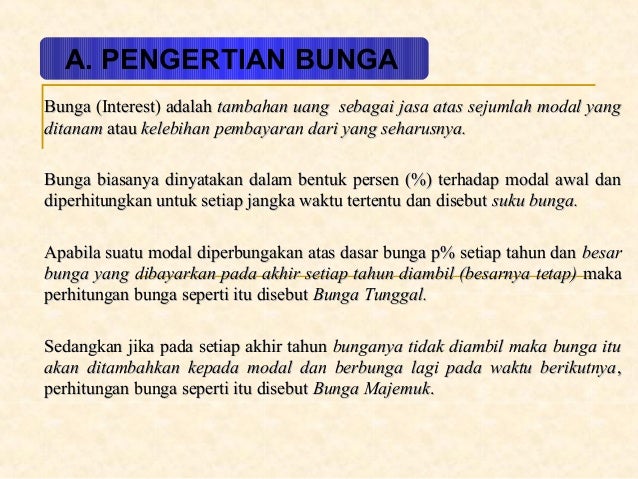 A. PENGERTIAN BUNGA

Bunga (Interest) adalah tambahan uang sebagai jasa atas sejumlah modal yang ditanam atau kelebihan pembayaran dari yang seharusnya.

Bunga biasanya dinyatakan dalam bentuk persen (%) terhadap modal awal dan diperhitungkan untuk setiap jangka waktu tertentu dan disebut suku bunga.

Apabila suatu modal diperbungakan atas dasar bunga p% setiap tahun dan besar bunga yang dibayarkan pada akhir setiap tahun diambil (besarnya tetap) maka perhitungan bunga seperti itu disebut Bunga Tunggal.

Sedangkan jika pada setiap akhir tahun bunganya tidak diambil maka bunga itu akan ditambahkan kepada modal dan berbunga lagi pada waktu berikutnya, perhitungan bunga seperti itu disebut Bunga Majemuk.